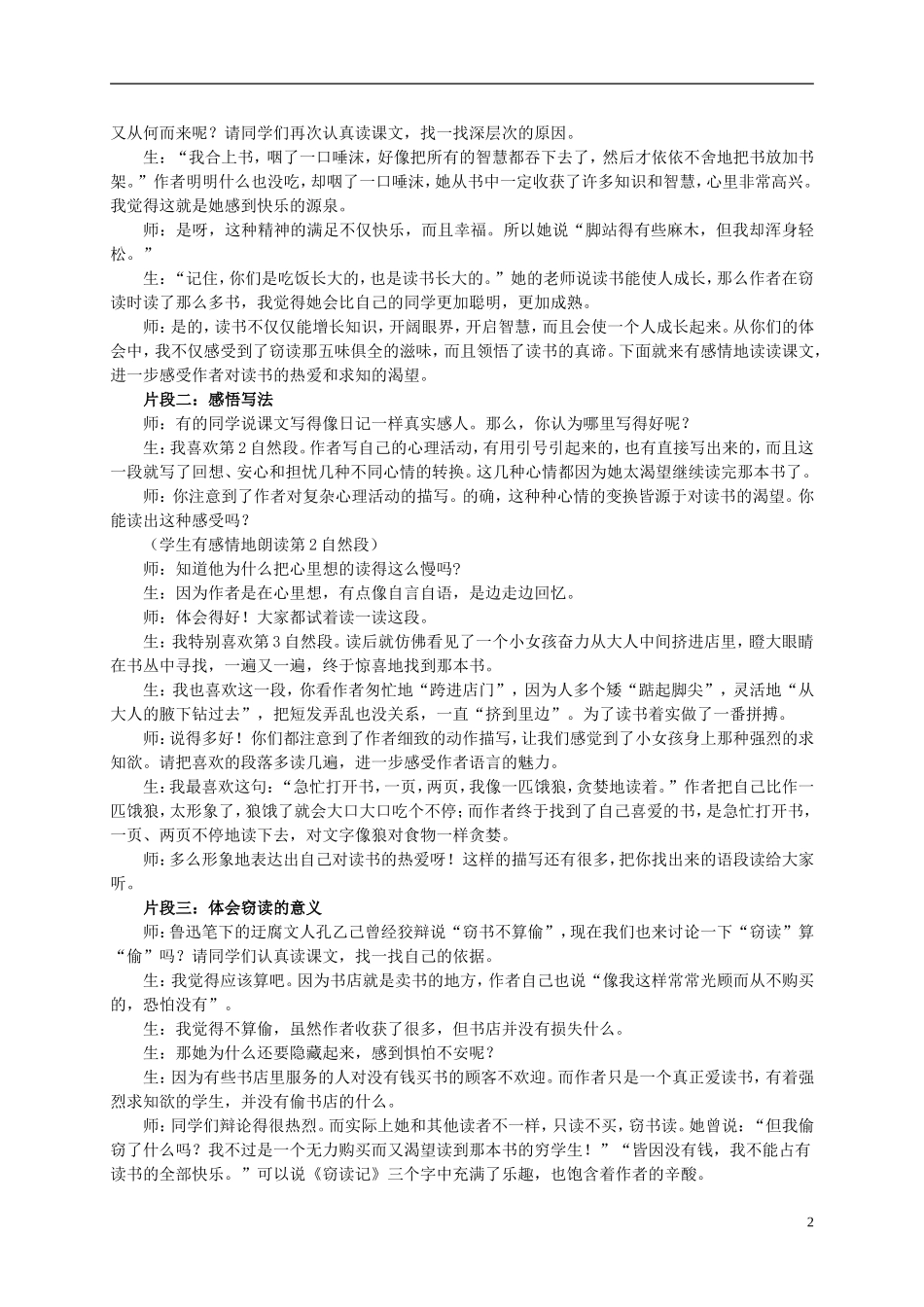 又从何而来呢？请同学们再次认真读课文，找一找深层次的原因。

生：“我合上书，咽了一口唾沫，好像把所有的智慧都吞下去了，然后才依依不舍地把书放加书架。”作者明明什么也没吃，却咽了一口唾沫，她从书中一定收获了许多知识和智慧，心里非常高兴。我觉得这就是她感到快乐的源泉。

师：是呀，这种精神的满足不仅快乐，而且幸福。所以她说“脚站得有些麻木，但我却浑身轻松。”

生：“记住，你们是吃饭长大的，也是读书长大的。”她的老师说读书能使人成长，那么作者在窃读时读了那么多书，我觉得她会比自己的同学更加聪明，更加成熟。

师：是的，读书不仅仅能增长知识，开阔眼界，开启智慧，而且会使一个人成长起来。从你们的体会中，我不仅感受到了窃读那五味俱全的滋味，而且领悟了读书的真谛。下面就来有感情地读读课文，进一步感受作者对读书的热爱和求知的渴望。

片段二：感悟写法

师：有的同学说课文写得像日记一样真实感人。那么，你认为哪里写得好呢？

生：我喜欢第2自然段。作者写自己的心理活动，有用引号引起来的，也有直接写出来的，而且这一段就写了回想、安心和担忧几种不同心情的转换。这几种心情都因为她太渴望继续读完那本书了。

师：你注意到了作者对复杂心理活动的描写。的确，这种种心情的变换皆源于对读书的渴望。你能读出这种感受吗？

（学生有感情地朗读第2自然段）

师：知道他为什么把心里想的读得这么慢吗？

生：因为作者是在心里想，有点像自言自语，是边走边回忆。

师：体会得好！大家都试着读一读这段。

生：我特别喜欢第3自然段。读后就仿佛看见了一个小女孩奋力从大人中间挤进店里，瞪大眼睛在书丛中寻找，一遍又一遍，终于惊喜地找到那本书。

生：我也喜欢这一段，你看作者匆忙地“跨进店门”，因为人多个矮“踮起脚尖”，灵活地“从大人的腋下钻过去”，把短发弄乱也没关系，一直“挤到里边”。为了读书着实做了一番拼搏。

师：说得多好！你们都注意到了作者细致的动作描写，让我们感觉到了小女孩身上那种强烈的求知欲。请把喜欢的段落多读几遍，进一步感受作者语言的魅力。

生：我最喜欢这句：“急忙打开书，一页，两页，我像一匹饿狼，贪婪地读着。”作者把自己比作一匹饿狼，太形象了，狼饿了就会大口大口吃个不停；而作者终于找到了自己喜爱的书，是急忙打开书，一页、两页不停地读下去，对文字像狼对食物一样贪婪。

师：多么形象地表达出自己对读书的热爱呀！这样的描写还有很多，把你找出来的语段读给大家听。

片段三：体会窃读的意义

师：鲁迅笔下的迂腐文人孔乙己曾经狡辩说“窃书不算偷”，现在我们也来讨论一下“窃读”算“偷”吗？请同学们认真读课文，找一找自己的依据。

生：我觉得应该算吧。因为书店就是卖书的地方，作者自己也说“像我这样常常光顾而从不购买的，恐怕没有”。

生：我觉得不算偷，虽然作者收获了很多，但书店并没有损失什么。

生：那她为什么还要隐藏起来，感到惧怕不安呢？

生：因为有些书店里服务的人对没有钱买书的顾客不欢迎。而作者只是一个真正爱读书，有着强烈求知欲的学生，并没有偷书店的什么。

师：同学们辩论得很热烈。而实际上她和其他读者不一样，只读不买，窃书读。她曾说：“但我偷窃了什么吗？我不过是一个无力购买而又渴望读到那本书的穷学生！”“皆因没有钱，我不能占有读书的全部快乐。”可以说《窃读记》三个字中充满了乐趣，也饱含着作者的辛酸。

2